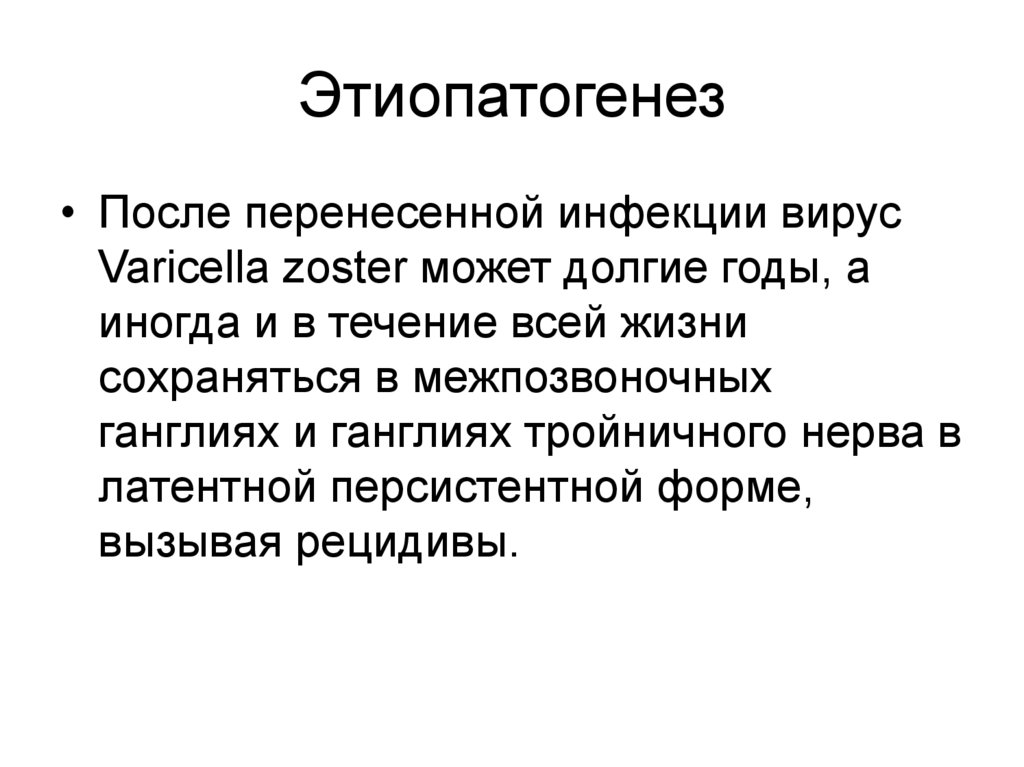 Этиопатогенез

• После перенесенной инфекции вирус Varicella zoster может долгие годы, а иногда и в течение всей жизни сохраняться в межпозвоночных ганглиях и ганглиях тройничного нерва в латентной персистентной форме, вызывая рецидивы.